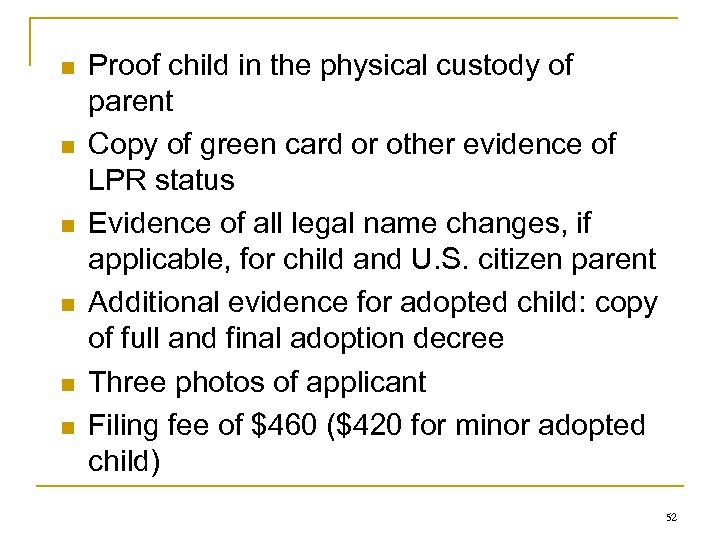 - Proof child in the physical custody of parent
- Copy of green card or other evidence of LPR status
- Evidence of all legal name changes, if applicable, for child and U.S. citizen parent
- Additional evidence for adopted child: copy of full and final adoption decree
- Three photos of applicant
- Filing fee of \$460 (\$420 for minor adopted child)

52